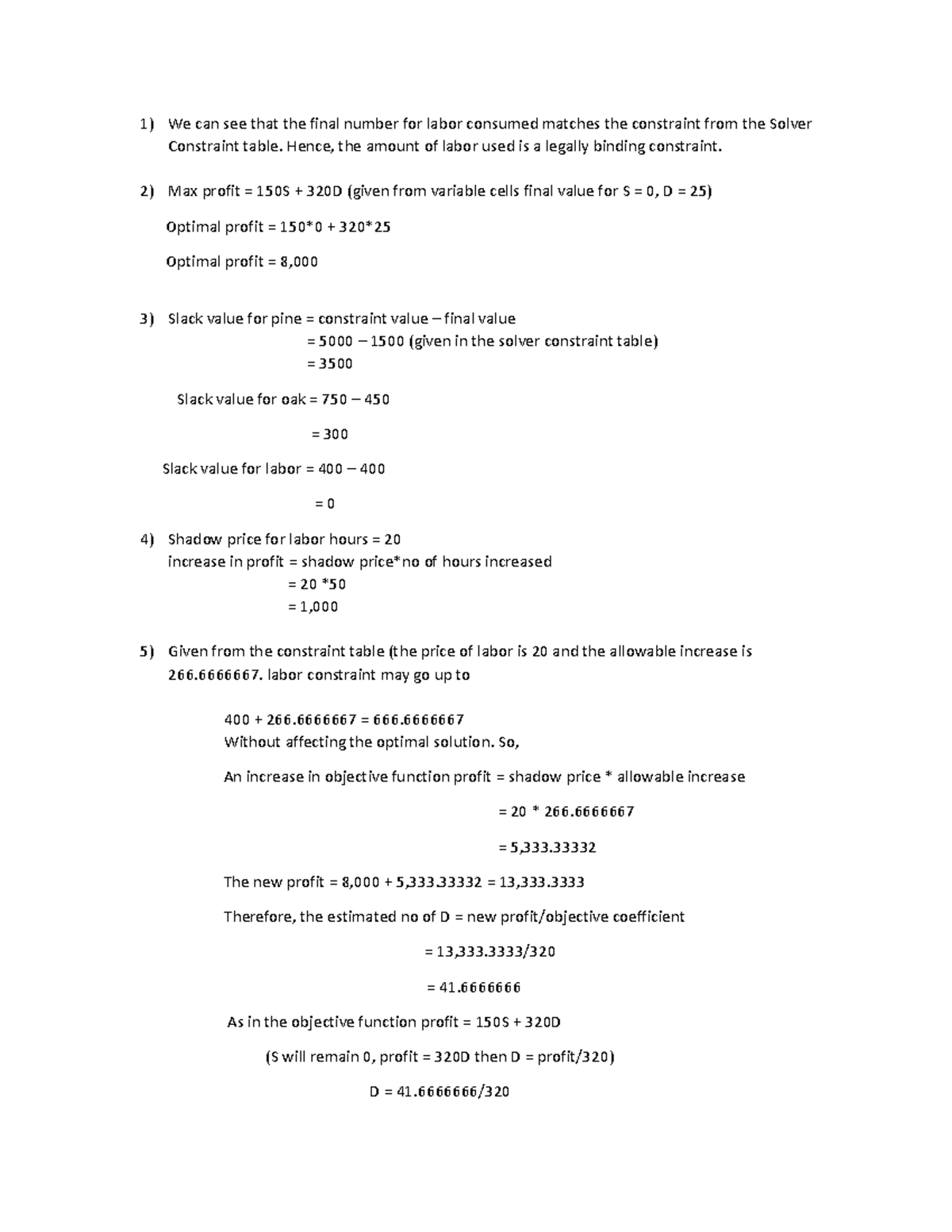 1) We can see that the final number for labor consumed matches the constraint from the Solver Constraint table. Hence, the amount of labor used is a legally binding constraint.

2) Max profit = 150S + 320D (given from variable cells final value for S = 0, D = 25)

Optimal profit = 150*0 + 320*25

Optimal profit = 8,000

3) Slack value for pine = constraint value – final value
= 5000 – 1500 (given in the solver constraint table)
= 3500

Slack value for oak = 750 – 450

= 300

Slack value for labor = 400 – 400

= 0

4) Shadow price for labor hours = 20
increase in profit = shadow price*no of hours increased
= 20 *50
= 1,000

5) Given from the constraint table (the price of labor is 20 and the allowable increase is 266.6666667. labor constraint may go up to

400 + 266.6666667 = 666.6666667
Without affecting the optimal solution. So,

An increase in objective function profit = shadow price * allowable increase

= 20 * 266.6666667

= 5,333.33332

The new profit = 8,000 + 5,333.33332 = 13,333.3333

Therefore, the estimated no of D = new profit/objective coefficient

= 13,333.3333/320

= 41.6666666

As in the objective function profit = 150S + 320D

(S will remain 0, profit = 320D then D = profit/320)

D = 41.6666666/320